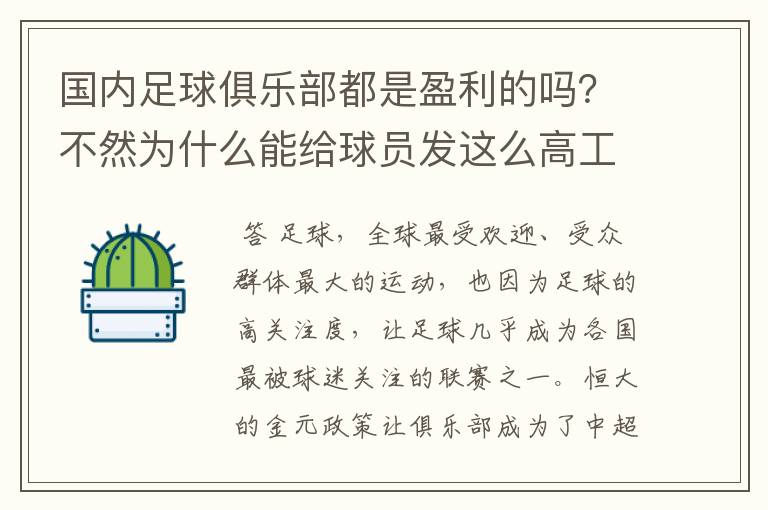 国内足球俱乐部都是盈利的吗?不然为什么能给球员发这么高工

答 足球，全球最受欢迎、受众群体最大的运动，也因为足球的高关注度，让足球几乎成为各国最被球迷关注的联赛之一。恒大的金元政策让俱乐部成为了中超